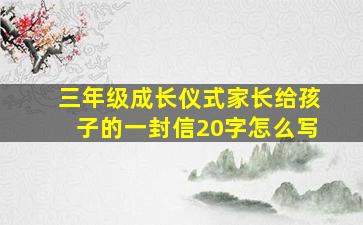 三年级成长仪式家长给孩子的一封信20字怎么写